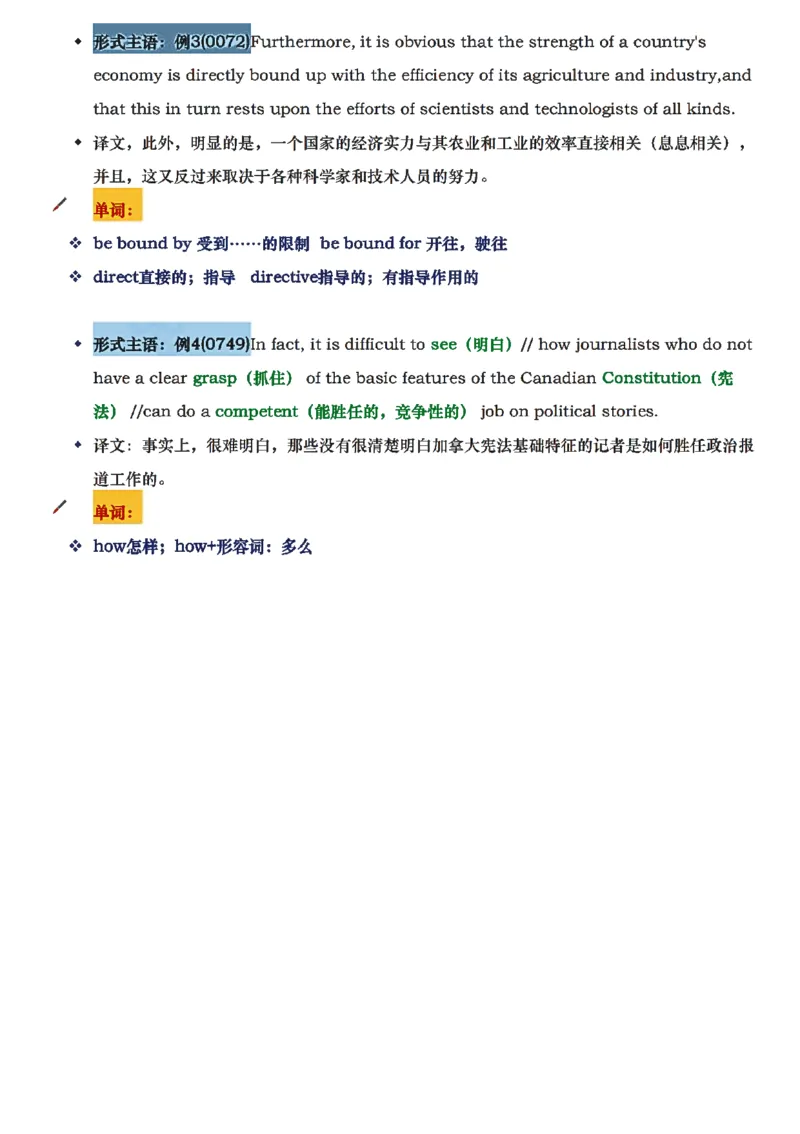 ◆ 形式主语：例3(0072)Furthermore, it is obvious that the strength of a country's economy is directly bound up with the efficiency of its agriculture and industry,and that this in turn rests upon the efforts of scientists and technologists of all kinds.

◆ 译文，此外，明显的是，一个国家的经济实力与其农业和工业的效率直接相关（息息相关），并且，这又反过来取决于各种科学家和技术人员的努力。

单词：

❖ be bound by 受到……的限制 be bound for 开往，驶往

❖ direct直接的；指导 directive指导的；有指导作用的

◆ 形式主语：例4(0749)In fact, it is difficult to see（明白）// how journalists who do not have a clear grasp（抓住） of the basic features of the Canadian Constitution（宪法） //can do a competent（能胜任的，竞争性的） job on political stories.

◆ 译文：事实上，很难明白，那些没有很清楚明白加拿大宪法基础特征的记者是如何胜任政治报道工作的。

单词：

❖ how怎样；how+形容词：多么